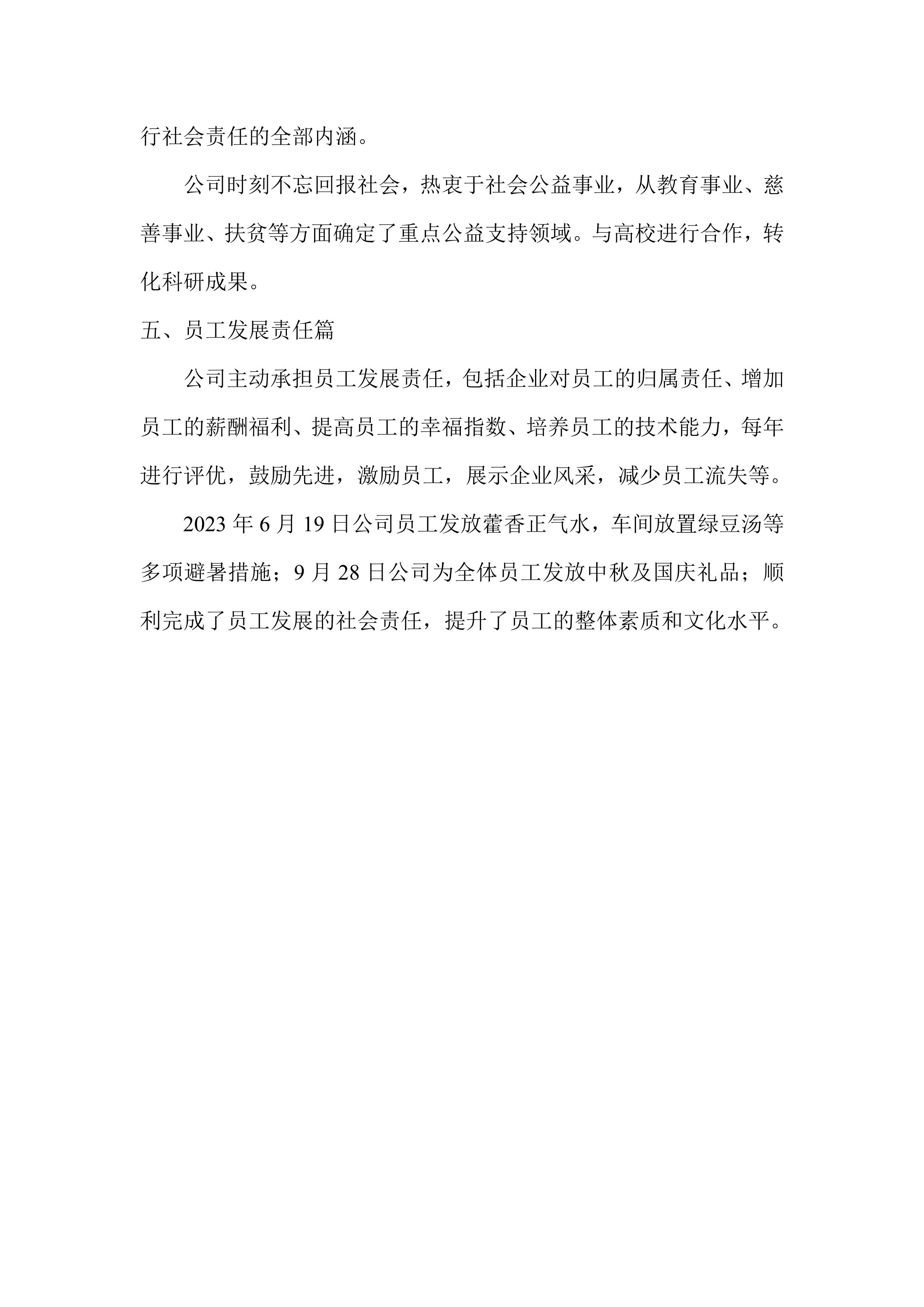 行社会责任的全部内涵。

公司时刻不忘回报社会，热衷于社会公益事业，从教育事业、慈善事业、扶贫等方面确定了重点公益支持领域。与高校进行合作，转化科研成果。

五、员工发展责任篇

公司主动承担员工发展责任，包括企业对员工的归属责任、增加员工的薪酬福利、提高员工的幸福指数、培养员工的技术能力，每年进行评优，鼓励先进，激励员工，展示企业风采，减少员工流失等。

2023 年 6 月 19 日公司员工发放藿香正气水，车间放置绿豆汤等多项避暑措施；9 月 28 日公司为全体员工发放中秋及国庆礼品；顺利完成了员工发展的社会责任，提升了员工的整体素质和文化水平。